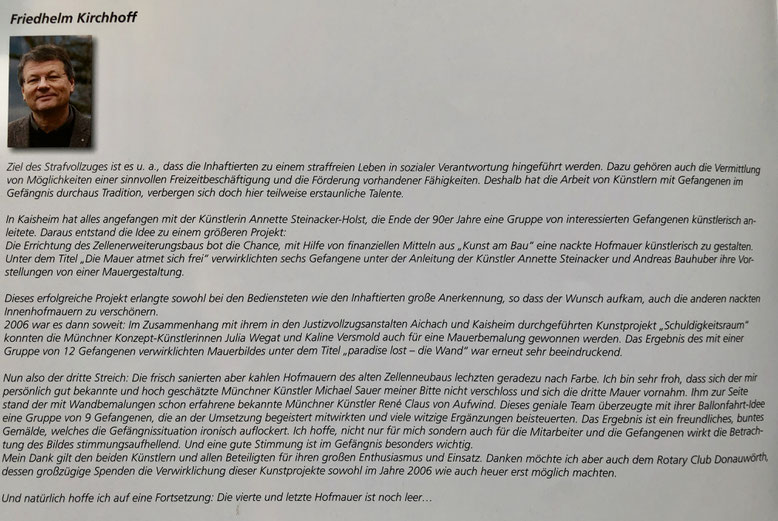 Friedhelm Kirchhoff

Ziel des Strafvollzuges ist es u. a., dass die Inhaftierten zu einem straffreien Leben in sozialer Verantwortung hingeführt werden. Dazu gehören auch die Vermittlung von Möglichkeiten einer sinnvollen Freizeitbeschäftigung und die Förderung vorhandener Fähigkeiten. Deshalb hat die Arbeit von Künstlern mit Gefangenen im Gefängnis durchaus Tradition, verbergen sich doch hier teilweise erstaunliche Talente.

In Kaisheim hat alles angefangen mit der Künstlerin Annette Steinacker-Holst, die Ende der 90er Jahre eine Gruppe von interessierten Gefangenen künstlerisch anleitete. Daraus entstand die Idee zu einem größeren Projekt:
Die Errichtung des Zellenerweiterungsbaus bot die Chance, mit Hilfe von finanziellen Mitteln aus „Kunst am Bau" eine nackte Hofmauer künstlerisch zu gestalten. Unter dem Titel „Die Mauer atmet sich frei" verwirklichten sechs Gefangene unter der Anleitung der Künstler Annette Steinacker und Andreas Bauhuber ihre Vorstellungen von einer Mauergestaltung.

Dieses erfolgreiche Projekt erlangte sowohl bei den Bediensteten wie den Inhaftierten große Anerkennung, so dass der Wunsch aufkam, auch die anderen nackten Innenhofmauern zu verschönern.
2006 war es dann soweit: Im Zusammenhang mit ihrem in den Justizvollzugsanstalten Aichach und Kaisheim durchgeführten Kunstprojekt „Schuldigkeitsraum" konnten die Münchner Konzept-Künstlerinnen Julia Wegat und Kaline Versmold auch für eine Mauerbemalung gewonnen werden. Das Ergebnis des mit einer Gruppe von 12 Gefangenen verwirklichten Mauerbildes unter dem Titel „paradise lost – die Wand" war erneut sehr beeindruckend.

Nun also der dritte Streich: Die frisch sanierten aber kahlen Hofmauern des alten Zellenneubaus lechzten geradezu nach Farbe. Ich bin sehr froh, dass sich der mir persönlich gut bekannte und hoch geschätzte Münchner Künstler Michael Sauer meiner Bitte nicht verschloss und sich die dritte Mauer vornahm. Ihm zur Seite stand der mit Wandbemalungen schon erfahrene bekannte Münchner Künstler René Claus von Aufwind. Dieses geniale Team überzeugte mit ihrer Ballonfahrt-Idee eine Gruppe von 9 Gefangenen, die an der Umsetzung begeistert mitwirkten und viele witzige Ergänzungen beisteuerten. Das Ergebnis ist ein freundliches, buntes Gemälde, welches die Gefängnissituation ironisch auflockert. Ich hoffe, nicht nur für mich sondern auch für die Mitarbeiter und die Gefangenen wirkt die Betrachtung des Bildes stimmungsaufhellend. Und eine gute Stimmung ist im Gefängnis besonders wichtig.
Mein Dank gilt den beiden Künstlern und allen Beteiligten für ihren großen Enthusiasmus und Einsatz. Danken möchte ich aber auch dem Rotary Club Donauwörth, dessen großzügige Spenden die Verwirklichung dieser Kunstprojekte sowohl im Jahre 2006 wie auch heuer erst möglich machten.

Und natürlich hoffe ich auf eine Fortsetzung: Die vierte und letzte Hofmauer ist noch leer...